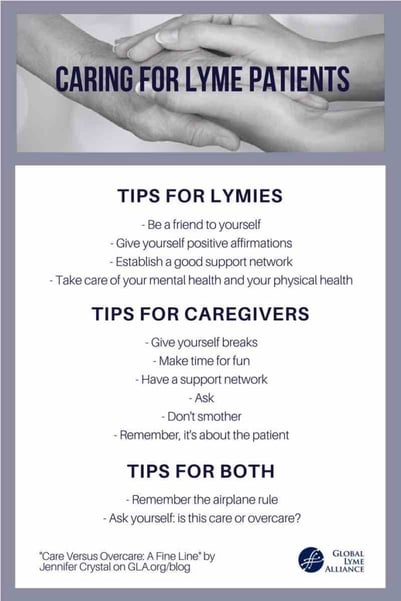 CARING FOR LYME PATIENTS

TIPS FOR LYMIES

- Be a friend to yourself
- Give yourself positive affirmations
- Establish a good support network
- Take care of your mental health and your physical health

TIPS FOR CAREGIVERS

- Give yourself breaks
- Make time for fun
- Have a support network
- Ask
- Don't smother
- Remember, it's about the patient

TIPS FOR BOTH

- Remember the airplane rule
- Ask yourself: is this care or overcare?

"Care Versus Overcare: A Fine Line" by Jennifer Crystal on GLA.org/blog

GLOBAL LYME ALLIANCE